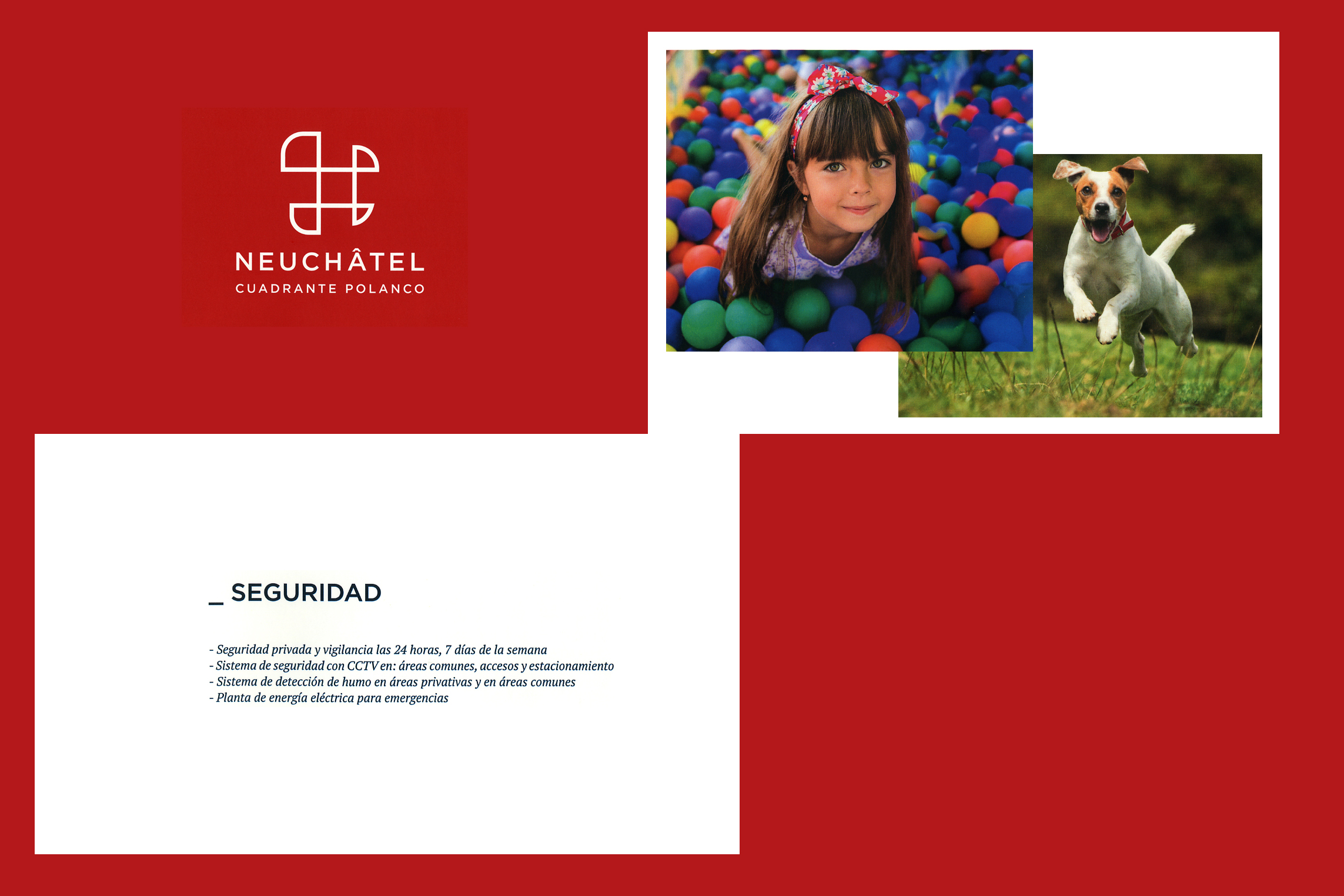 NEUCHÂTEL
CUADRANTE POLANCO

_ SEGURIDAD

- Seguridad privada y vigilancia las 24 horas, 7 días de la semana
- Sistema de seguridad con CCTV en: áreas comunes, accesos y estacionamiento
- Sistema de detección de humo en áreas privativas y en áreas comunes
- Planta de energía eléctrica para emergencias